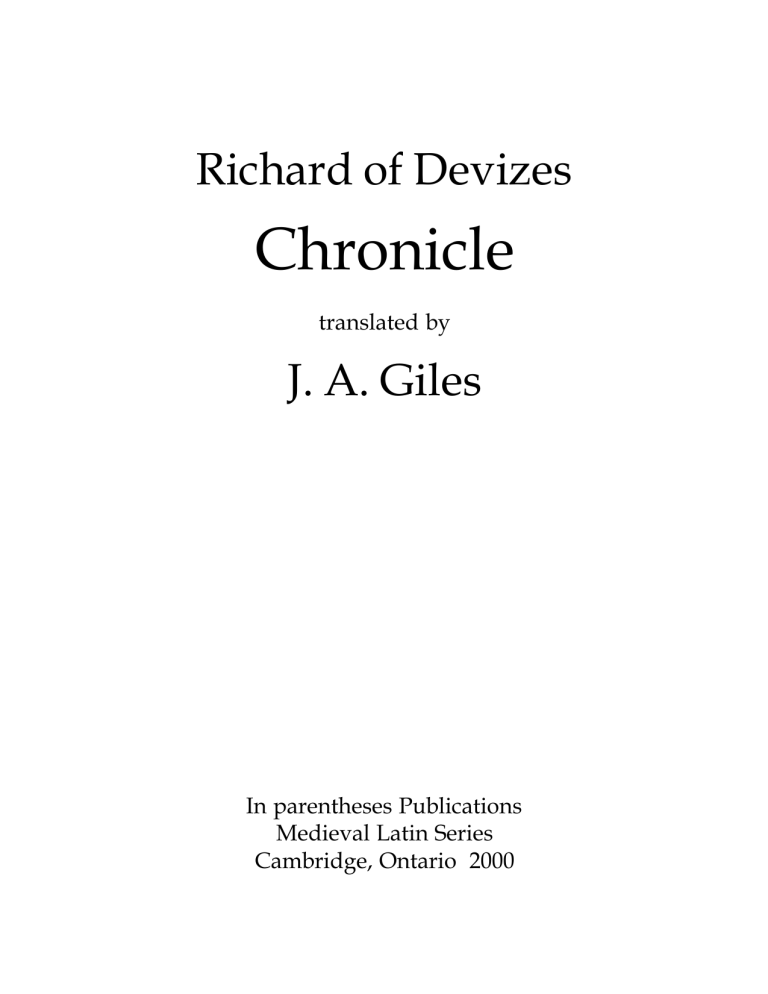 Richard of Devizes

Chronicle

translated by

J. A. Giles

In parentheses Publications
Medieval Latin Series
Cambridge, Ontario 2000